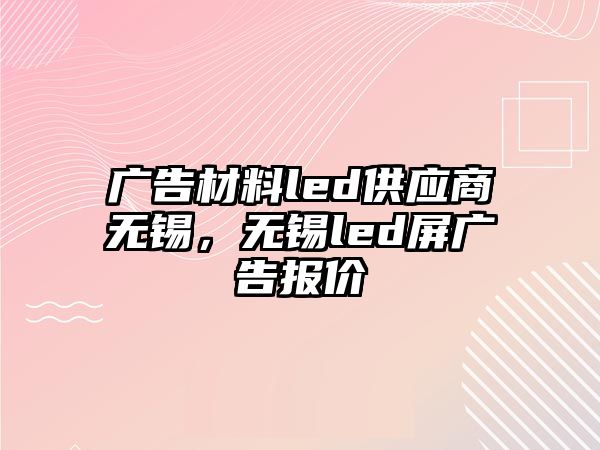 广告材料led供应商无锡，无锡led屏广告报价